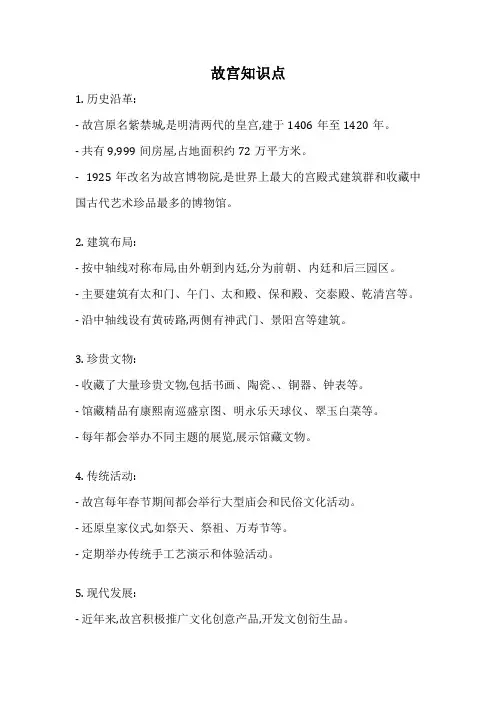 故宫知识点

1. 历史沿革：

- 故宫原名紫禁城,是明清两代的皇宫,建于 1406 年至 1420 年。

- 共有 9,999 间房屋,占地面积约 72 万平方米。

- 1925 年改名为故宫博物院,是世界上最大的宫殿式建筑群和收藏中国古代艺术珍品最多的博物馆。

2. 建筑布局：

- 按中轴线对称布局,由外朝到内廷,分为前朝、内廷和后三园区。

- 主要建筑有太和门、午门、太和殿、保和殿、交泰殿、乾清宫等。

- 沿中轴线设有黄砖路,两侧有神武门、景阳宫等建筑。

3. 珍贵文物：

- 收藏了大量珍贵文物,包括书画、陶瓷、、铜器、钟表等。

- 馆藏精品有康熙南巡盛京图、明永乐天球仪、翠玉白菜等。

- 每年都会举办不同主题的展览,展示馆藏文物。

4. 传统活动：

- 故宫每年春节期间都会举行大型庙会和民俗文化活动。

- 还原皇家仪式,如祭天、祭祖、万寿节等。

- 定期举办传统手工艺演示和体验活动。

5. 现代发展：

- 近年来,故宫积极推广文化创意产品,开发文创衍生品。